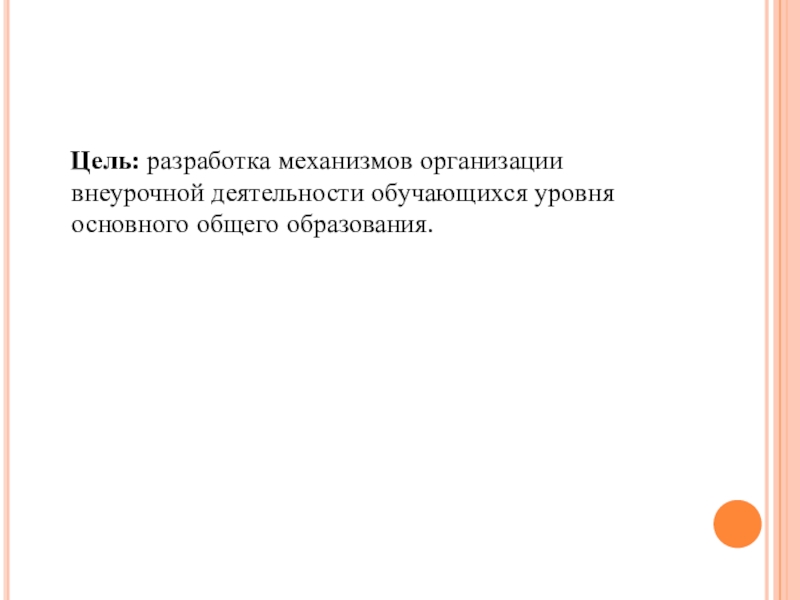 Цель: разработка механизмов организации внеурочной деятельности обучающихся уровня основного общего образования.